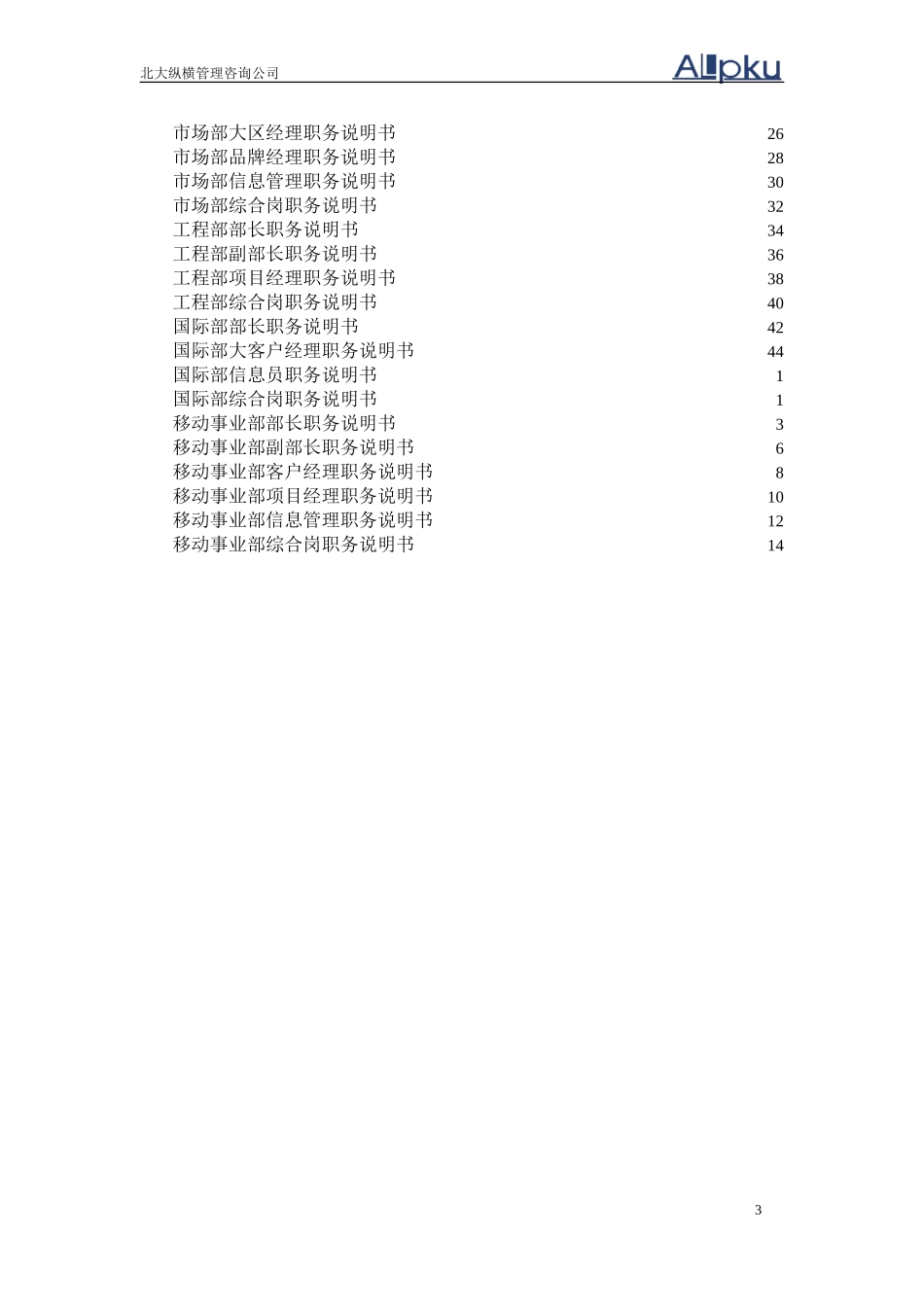 北大纵横管理咨询公司

ALLpku

市场部大区经理职务说明书 26
市场部品牌经理职务说明书 28
市场部信息管理职务说明书 30
市场部综合岗职务说明书 32
工程部部长职务说明书 34
工程部副部长职务说明书 36
工程部项目经理职务说明书 38
工程部综合岗职务说明书 40
国际部部长职务说明书 42
国际部大客户经理职务说明书 44
国际部信息员职务说明书 1
国际部综合岗职务说明书 1
移动事业部部长职务说明书 3
移动事业部副部长职务说明书 6
移动事业部客户经理职务说明书 8
移动事业部项目经理职务说明书 10
移动事业部信息管理职务说明书 12
移动事业部综合岗职务说明书 14

3